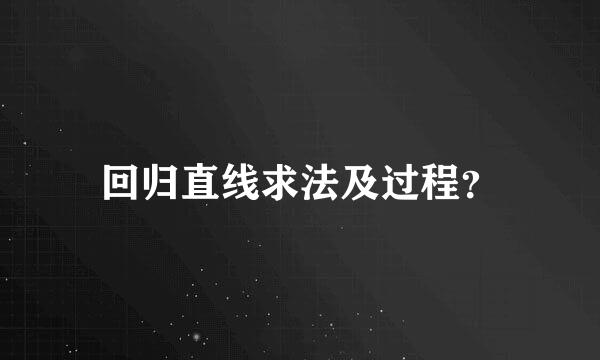 回归直线求法及过程?